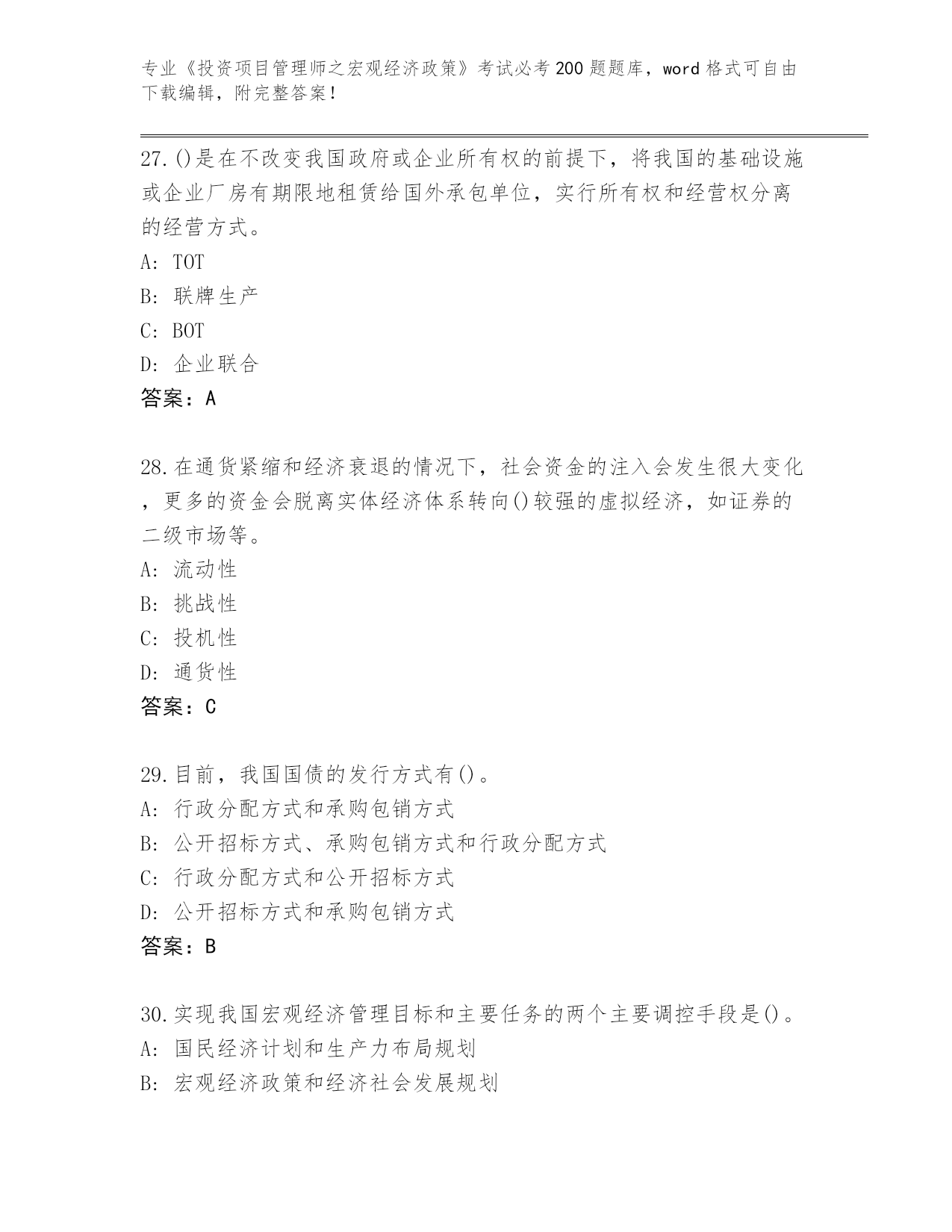 专业《投资项目管理师之宏观经济政策》考试必考200题题库，word格式可自由下载编辑，附完整答案！

27.()是在不改变我国政府或企业所有权的前提下，将我国的基础设施或企业厂房有期限地租赁给国外承包单位，实行所有权和经营权分离的经营方式。
A: TOT
B: 联牌生产
C: BOT
D: 企业联合
答案：A

28.在通货紧缩和经济衰退的情况下，社会资金的注入会发生很大变化，更多的资金会脱离实体经济体系转向()较强的虚拟经济，如证券的二级市场等。
A: 流动性
B: 挑战性
C: 投机性
D: 通货性
答案：C

29.目前，我国国债的发行方式有()。
A: 行政分配方式和承购包销方式
B: 公开招标方式、承购包销方式和行政分配方式
C: 行政分配方式和公开招标方式
D: 公开招标方式和承购包销方式
答案：B

30.实现我国宏观经济管理目标和主要任务的两个主要调控手段是()。
A: 国民经济计划和生产力布局规划
B: 宏观经济政策和经济社会发展规划